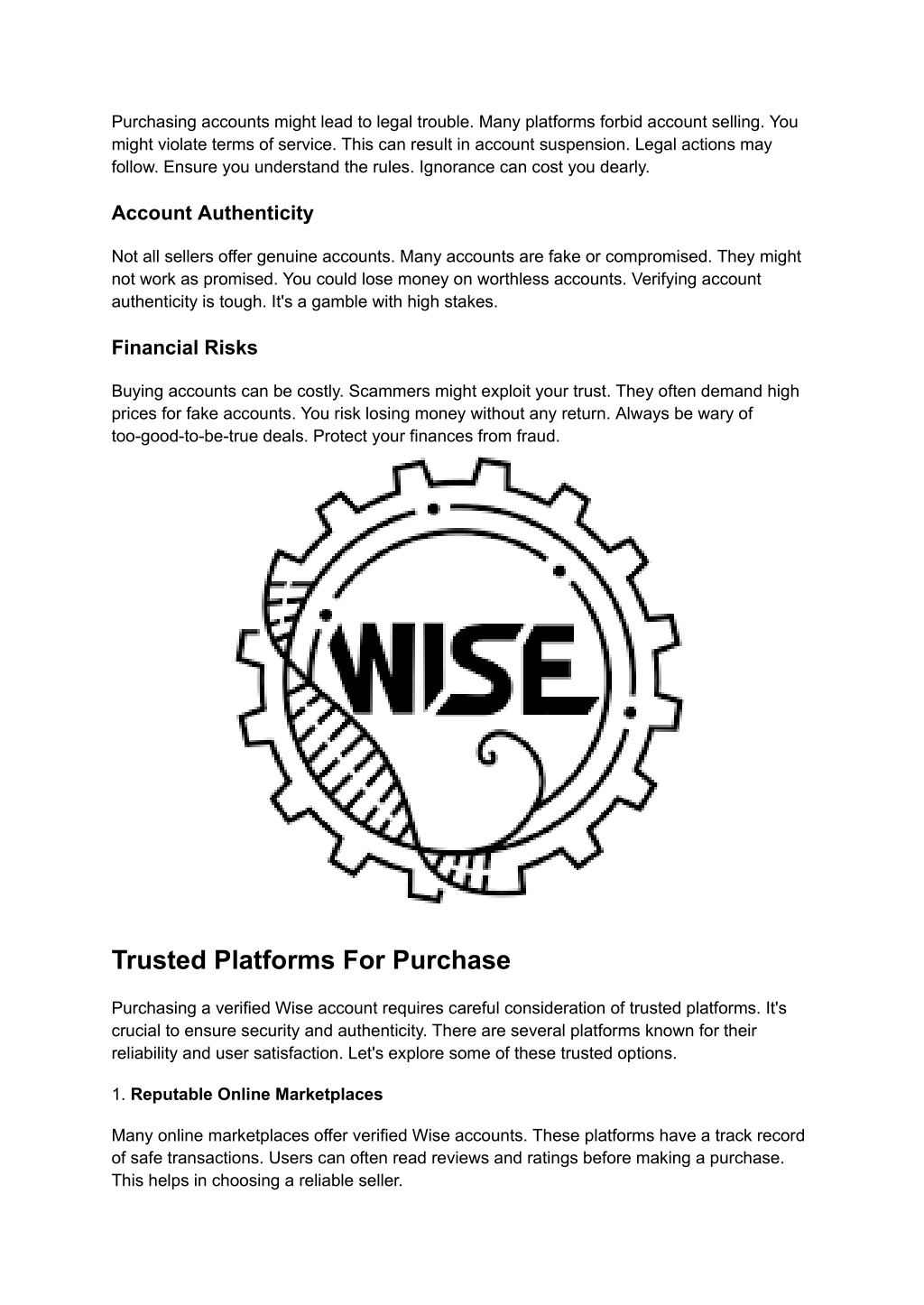 Purchasing accounts might lead to legal trouble. Many platforms forbid account selling. You might violate terms of service. This can result in account suspension. Legal actions may follow. Ensure you understand the rules. Ignorance can cost you dearly.

Account Authenticity

Not all sellers offer genuine accounts. Many accounts are fake or compromised. They might not work as promised. You could lose money on worthless accounts. Verifying account authenticity is tough. It's a gamble with high stakes.

Financial Risks

Buying accounts can be costly. Scammers might exploit your trust. They often demand high prices for fake accounts. You risk losing money without any return. Always be wary of too-good-to-be-true deals. Protect your finances from fraud.

WISE

Trusted Platforms For Purchase

Purchasing a verified Wise account requires careful consideration of trusted platforms. It's crucial to ensure security and authenticity. There are several platforms known for their reliability and user satisfaction. Let's explore some of these trusted options.

1. Reputable Online Marketplaces

Many online marketplaces offer verified Wise accounts. These platforms have a track record of safe transactions. Users can often read reviews and ratings before making a purchase. This helps in choosing a reliable seller.